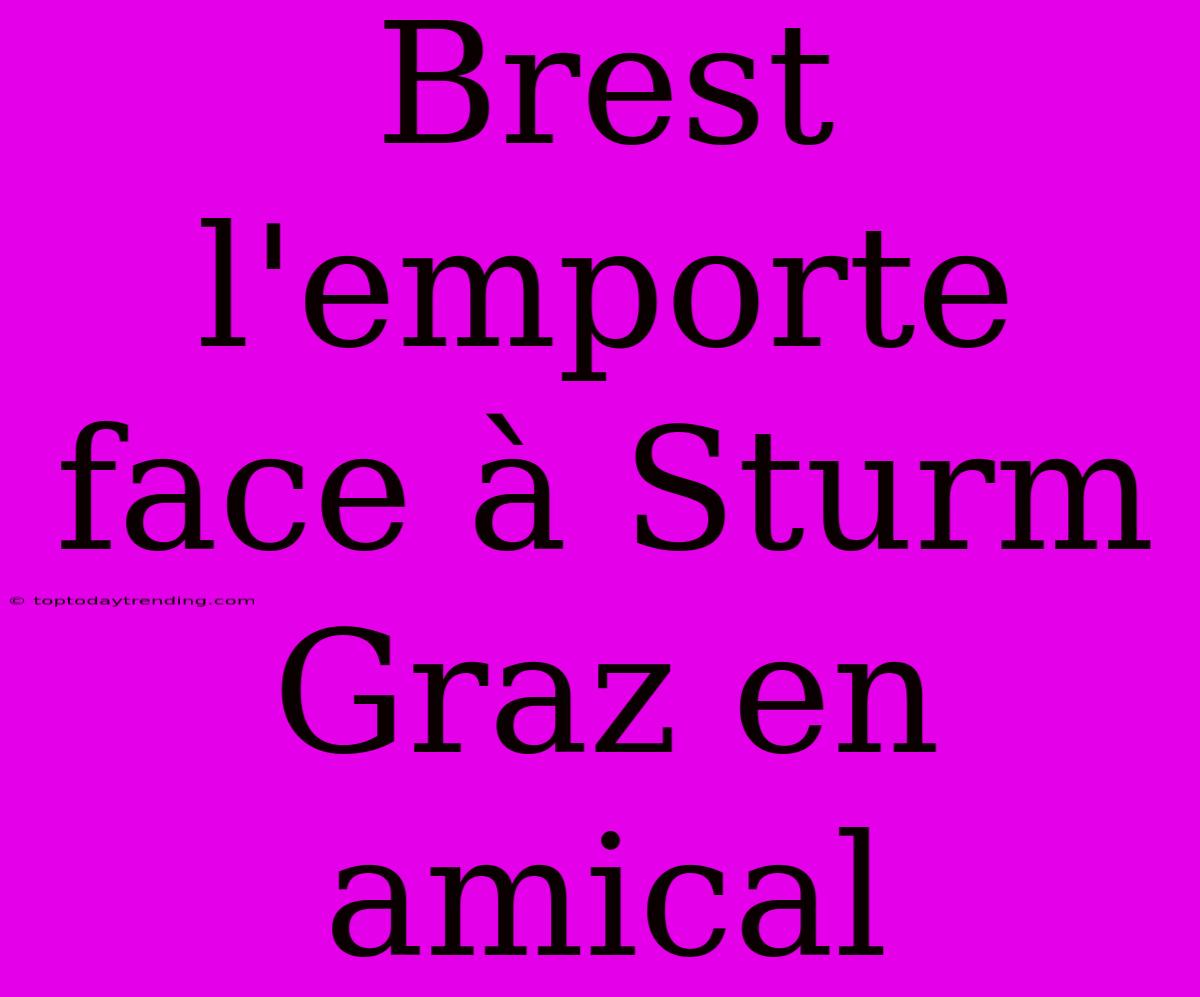 Brest l'emporte face à Sturm Graz en amical

© toptodaytrending.com